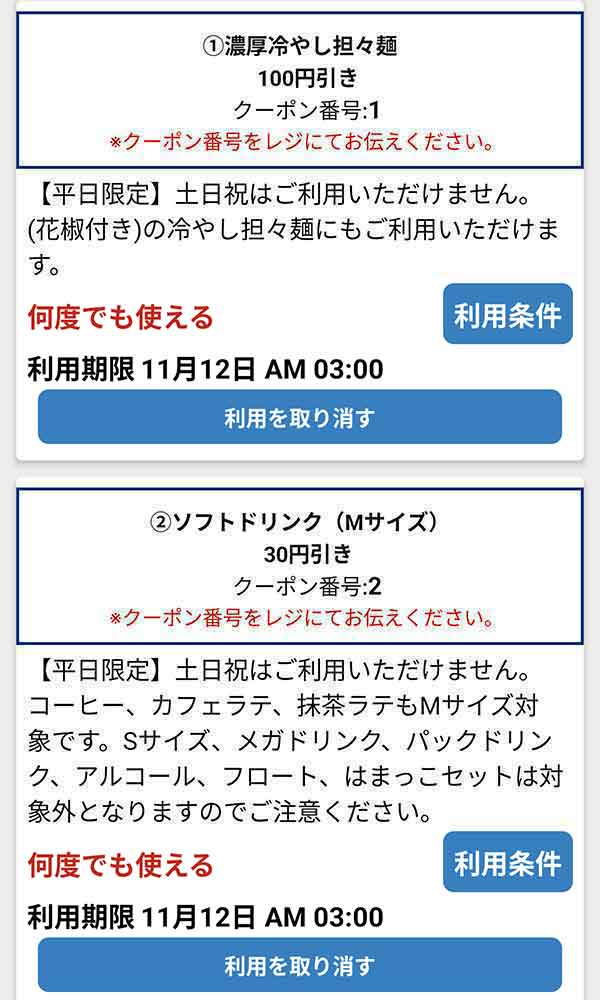 ①濃厚冷やし担々麺
100円引き
クーポン番号:1
※クーポン番号をレジにてお伝えください。

【平日限定】土日祝はご利用いただけません。(花椒付き)の冷やし担々麺にもご利用いただけます。

何度でも使える

利用条件

利用期限 11月12日 AM 03:00

利用を取り消す

②ソフトドリンク（Mサイズ）
30円引き
クーポン番号:2
※クーポン番号をレジにてお伝えください。

【平日限定】土日祝はご利用いただけません。コーヒー、カフェラテ、抹茶ラテもMサイズ対象です。Sサイズ、メガドリンク、パックドリンク、アルコール、フロート、はまっこセットは対象外となりますのでご注意ください。

何度でも使える

利用条件

利用期限 11月12日 AM 03:00

利用を取り消す